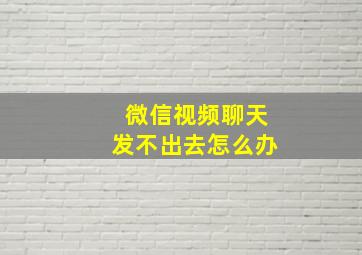 微信视频聊天
发不出去怎么办